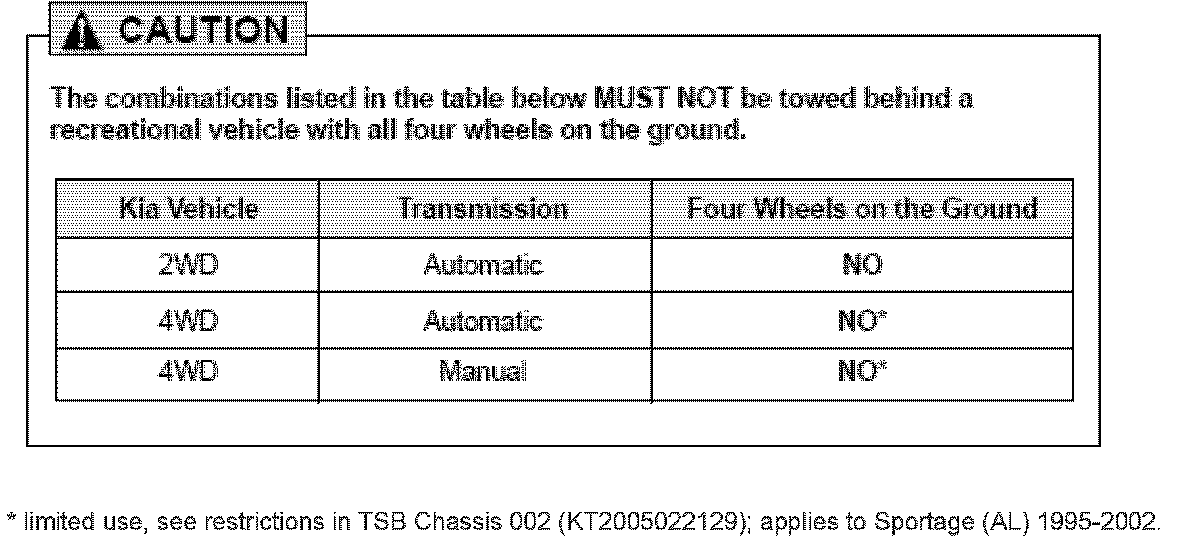 CAUTION

The combinations listed in the table below MUST NOT be towed behind a recreational vehicle with all four wheels on the ground.

| Kia Vehicle | Transmission | Four Wheels on the Ground |
|---|---|---|
| 2WD | Automatic | NO |
| 4WD | Automatic | NO* |
| 4WD | Manual | NO* |

* limited use, see restrictions in TSB Chassis 002 (KT2005022129); applies to Sportage (AL) 1995-2002.